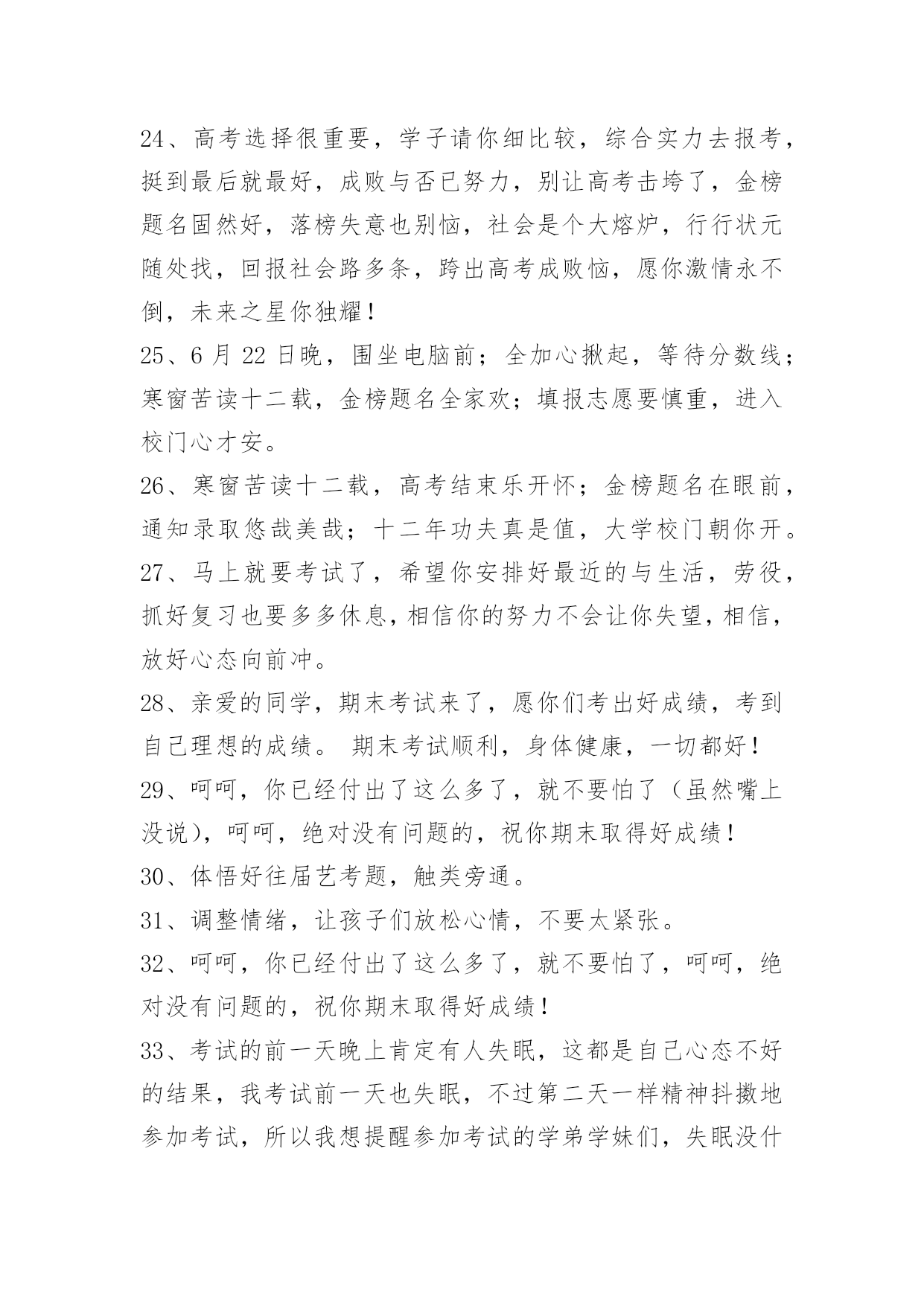 24、高考选择很重要，学子请你细比较，综合实力去报考，挺到最后就最好，成败与否已努力，别让高考击垮了，金榜题名固然好，落榜失意也别恼，社会是个大熔炉，行行状元随处找，回报社会路多条，跨出高考成败恼，愿你激情永不倒，未来之星你独耀！

25、6 月 22 日晚，围坐电脑前；全加心揪起，等待分数线；寒窗苦读十二载，金榜题名全家欢；填报志愿要慎重，进入校门心才安。

26、寒窗苦读十二载，高考结束乐开怀；金榜题名在眼前，通知录取悠哉美哉；十二年功夫真是值，大学校门朝你开。

27、马上就要考试了，希望你安排好最近的与生活，劳役，抓好复习也要多多休息，相信你的努力不会让你失望，相信，放好心态向前冲。

28、亲爱的同学，期末考试来了，愿你们考出好成绩，考到自己理想的成绩。 期末考试顺利，身体健康，一切都好！

29、呵呵，你已经付出了这么多了，就不要怕了（虽然嘴上没说），呵呵，绝对没有问题的，祝你期末取得好成绩！

30、体悟好往届艺考题，触类旁通。

31、调整情绪，让孩子们放松心情，不要太紧张。

32、呵呵，你已经付出了这么多了，就不要怕了，呵呵，绝对没有问题的，祝你期末取得好成绩！

33、考试的前一天晚上肯定有人失眠，这都是自己心态不好的结果，我考试前一天也失眠，不过第二天一样精神抖擞地参加考试，所以我想提醒参加考试的学弟学妹们，失眠没什